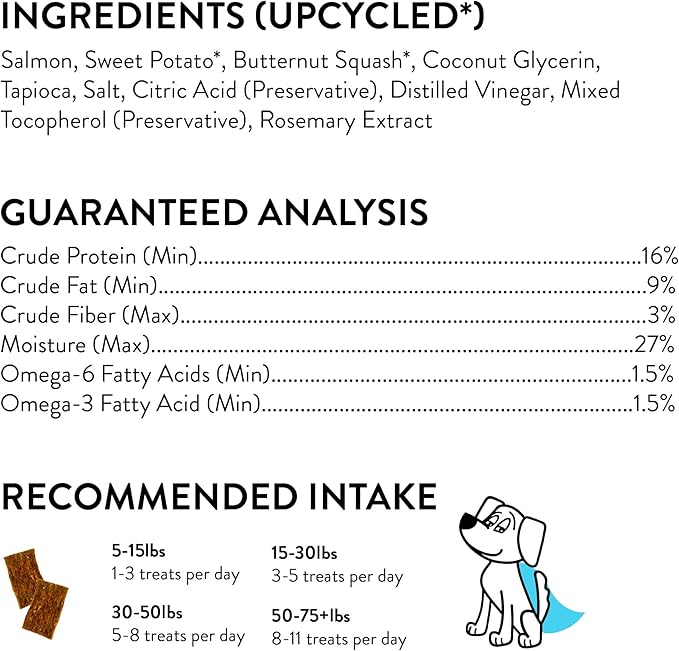 INGREDIENTS (UPCYCLED*)

Salmon, Sweet Potato*, Butternut Squash*, Coconut Glycerin, Tapioca, Salt, Citric Acid (Preservative), Distilled Vinegar, Mixed Tocopherol (Preservative), Rosemary Extract

GUARANTEED ANALYSIS

Crude Protein (Min) 16%
Crude Fat (Min) 9%
Crude Fiber (Max) 3%
Moisture (Max) 27%
Omega-6 Fatty Acids (Min) 1.5%
Omega-3 Fatty Acid (Min) 1.5%

RECOMMENDED INTAKE

5-15lbs
1-3 treats per day

30-50lbs
5-8 treats per day

15-30lbs
3-5 treats per day

50-75+lbs
8-11 treats per day